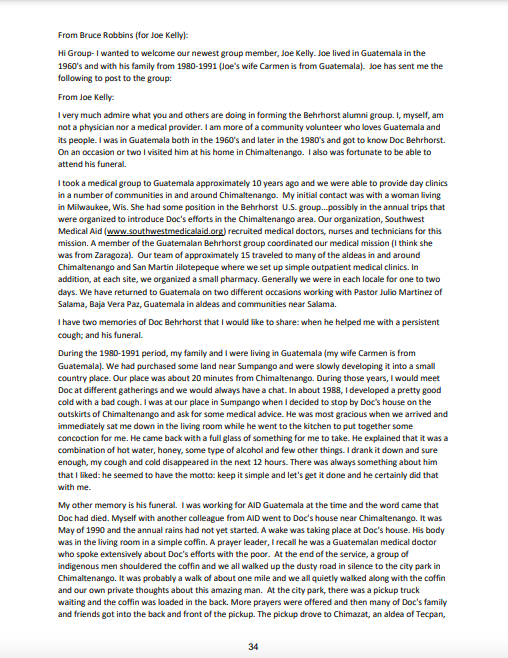 From Bruce Robbins (for Joe Kelly):

Hi Group- I wanted to welcome our newest group member, Joe Kelly. Joe lived in Guatemala in the 1960's and with his family from 1980-1991 (Joe's wife Carmen is from Guatemala). Joe has sent me the following to post to the group:

From Joe Kelly:

I very much admire what you and others are doing in forming the Behrhorst alumni group. I, myself, am not a physician nor a medical provider. I am more of a community volunteer who loves Guatemala and its people. I was in Guatemala both in the 1960's and later in the 1980's and got to know Doc Behrhorst. On an occasion or two I visited him at his home in Chimaltenango. I also was fortunate to be able to attend his funeral.

I took a medical group to Guatemala approximately 10 years ago and we were able to provide day clinics in a number of communities in and around Chimaltenango. My initial contact was with a woman living in Milwaukee, Wis. She had some position in the Behrhorst U.S. group...possibly in the annual trips that were organized to introduce Doc's efforts in the Chimaltenango area. Our organization, Southwest Medical Aid (www.southwestmedicalaid.org) recruited medical doctors, nurses and technicians for this mission. A member of the Guatemalan Behrhorst group coordinated our medical mission (I think she was from Zaragoza). Our team of approximately 15 traveled to many of the aldeas in and around Chimaltenango and San Martin Jilotepeque where we set up simple outpatient medical clinics. In addition, at each site, we organized a small pharmacy. Generally we were in each locale for one to two days. We have returned to Guatemala on two different occasions working with Pastor Julio Martinez of Salama, Baja Vera Paz, Guatemala in aldeas and communities near Salama.

I have two memories of Doc Behrhorst that I would like to share: when he helped me with a persistent cough; and his funeral.

During the 1980-1991 period, my family and I were living in Guatemala (my wife Carmen is from Guatemala). We had purchased some land near Sumpango and were slowly developing it into a small country place. Our place was about 20 minutes from Chimaltenango. During those years, I would meet Doc at different gatherings and we would always have a chat. In about 1988, I developed a pretty good cold with a bad cough. I was at our place in Sumpango when I decided to stop by Doc's house on the outskirts of Chimaltenango and ask for some medical advice. He was most gracious when we arrived and immediately sat me down in the living room while he went to the kitchen to put together some concoction for me. He came back with a full glass of something for me to take. He explained that it was a combination of hot water, honey, some type of alcohol and few other things. I drank it down and sure enough, my cough and cold disappeared in the next 12 hours. There was always something about him that I liked: he seemed to have the motto: keep it simple and let's get it done and he certainly did that with me.

My other memory is his funeral. I was working for AID Guatemala at the time and the word came that Doc had died. Myself with another colleague from AID went to Doc's house near Chimaltenango. It was May of 1990 and the annual rains had not yet started. A wake was taking place at Doc's house. His body was in the living room in a simple coffin. A prayer leader, I recall he was a Guatemalan medical doctor who spoke extensively about Doc's efforts with the poor. At the end of the service, a group of indigenous men shouldered the coffin and we all walked up the dusty road in silence to the city park in Chimaltenango. It was probably a walk of about one mile and we all quietly walked along with the coffin and our own private thoughts about this amazing man. At the city park, there was a pickup truck waiting and the coffin was loaded in the back. More prayers were offered and then many of Doc's family and friends got into the back and front of the pickup. The pickup drove to Chimazat, an aldea of Tecpan,

34